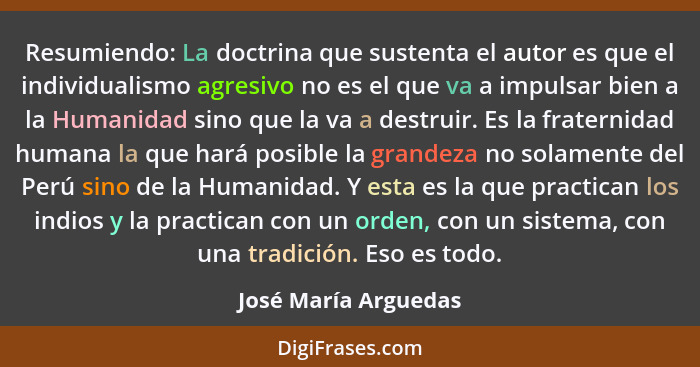 Resumiendo: La doctrina que sustenta el autor es que el individualismo agresivo no es el que va a impulsar bien a la Humanidad sino que la va a destruir. Es la fraternidad humana la que hará posible la grandeza no solamente del Perú sino de la Humanidad. Y esta es la que practican los indios y la practican con un orden, con un sistema, con una tradición. Eso es todo.

José María Arguedas

DigiFrases.com